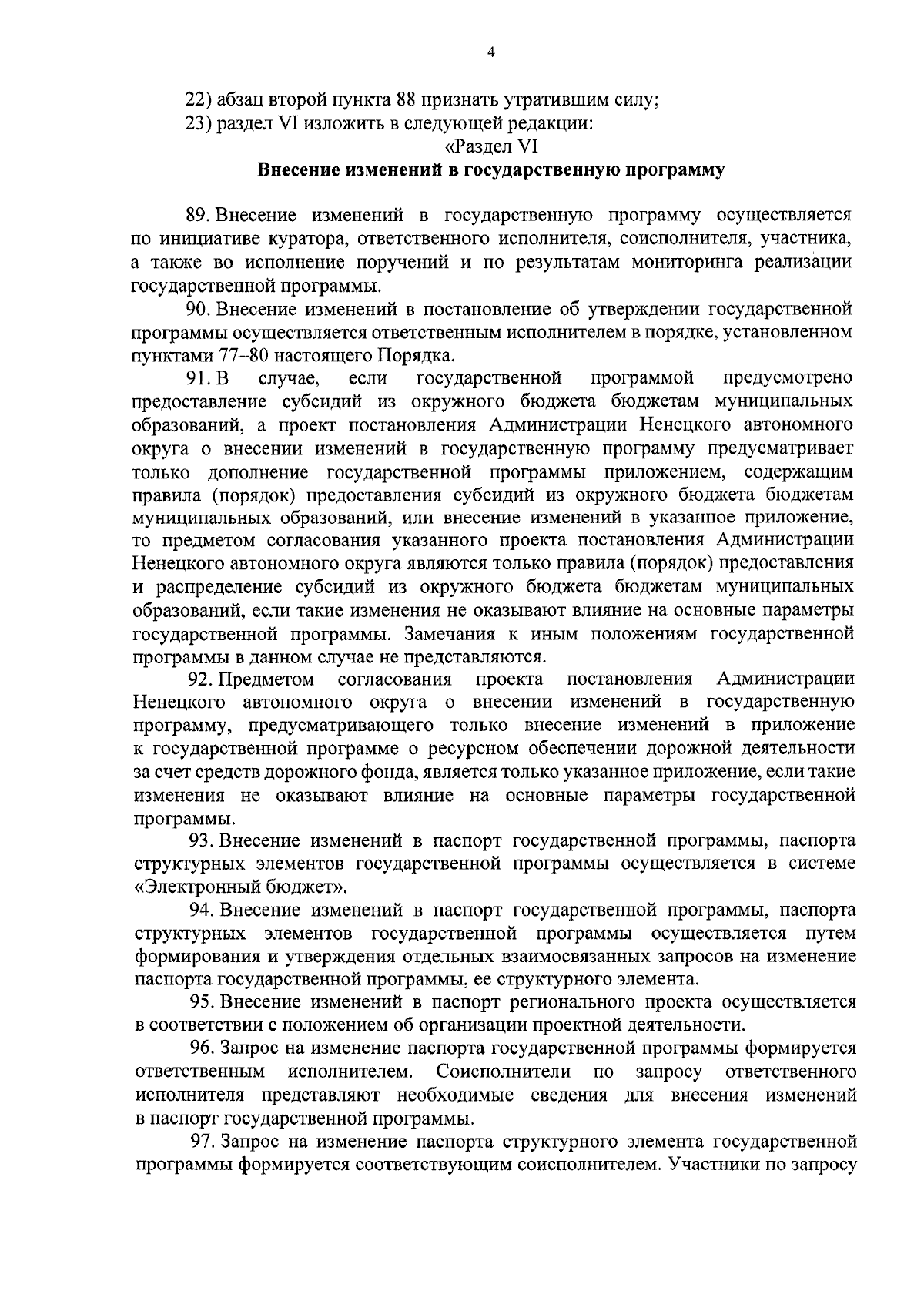 4

22) абзац второй пункта 88 признать утратившим силу;

23) раздел VI изложить в следующей редакции:

«Раздел VI

Внесение изменений в государственную программу

89. Внесение изменений в государственную программу осуществляется по инициативе куратора, ответственного исполнителя, соисполнителя, участника, а также во исполнение поручений и по результатам мониторинга реализации государственной программы.

90. Внесение изменений в постановление об утверждении государственной программы осуществляется ответственным исполнителем в порядке, установленном пунктами 77–80 настоящего Порядка.

91. В случае, если государственной программой предусмотрено предоставление субсидий из окружного бюджета бюджетам муниципальных образований, а проект постановления Администрации Ненецкого автономного округа о внесении изменений в государственную программу предусматривает только дополнение государственной программы приложением, содержащим правила (порядок) предоставления субсидий из окружного бюджета бюджетам муниципальных образований, или внесение изменений в указанное приложение, то предметом согласования указанного проекта постановления Администрации Ненецкого автономного округа являются только правила (порядок) предоставления и распределение субсидий из окружного бюджета бюджетам муниципальных образований, если такие изменения не оказывают влияние на основные параметры государственной программы. Замечания к иным положениям государственной программы в данном случае не представляются.

92. Предметом согласования проекта постановления Администрации Ненецкого автономного округа о внесении изменений в государственную программу, предусматривающего только внесение изменений в приложение к государственной программе о ресурсном обеспечении дорожной деятельности за счет средств дорожного фонда, является только указанное приложение, если такие изменения не оказывают влияние на основные параметры государственной программы.

93. Внесение изменений в паспорт государственной программы, паспорта структурных элементов государственной программы осуществляется в системе «Электронный бюджет».

94. Внесение изменений в паспорт государственной программы, паспорта структурных элементов государственной программы осуществляется путем формирования и утверждения отдельных взаимосвязанных запросов на изменение паспорта государственной программы, ее структурного элемента.

95. Внесение изменений в паспорт регионального проекта осуществляется в соответствии с положением об организации проектной деятельности.

96. Запрос на изменение паспорта государственной программы формируется ответственным исполнителем. Соисполнители по запросу ответственного исполнителя представляют необходимые сведения для внесения изменений в паспорт государственной программы.

97. Запрос на изменение паспорта структурного элемента государственной программы формируется соответствующим соисполнителем. Участники по запросу